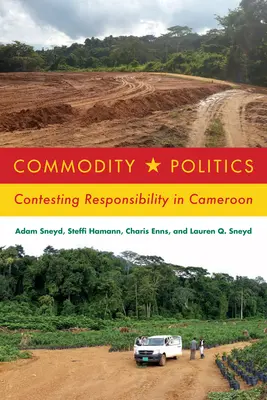 COMMODITY ★ POLITICS

Contesting Responsibility in Cameroon

Adam Sneyd, Steffi Hamann, Charis Enns, and Lauren Q. Sneyd